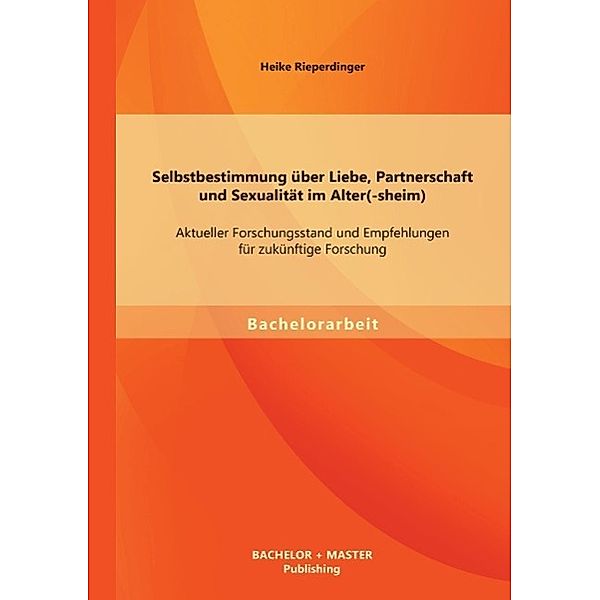 Heike Rieperdinger

Selbstbestimmung über Liebe, Partnerschaft und Sexualität im Alter(-sheim)

Aktueller Forschungsstand und Empfehlungen für zukünftige Forschung

Bachelorarbeit

BACHELOR + MASTER
Publishing